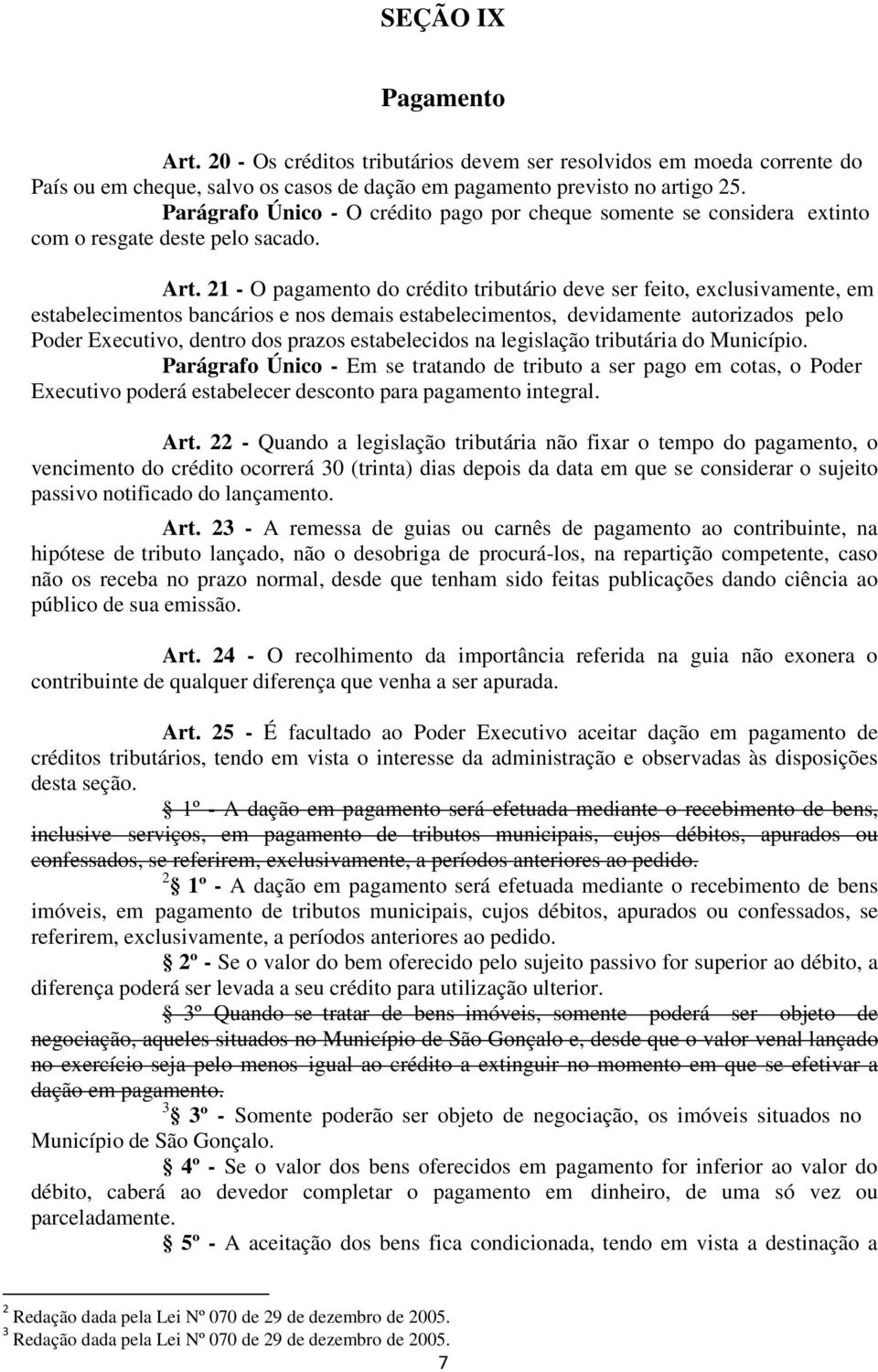 SEÇÃO IX

Pagamento

Art. 20 - Os créditos tributários devem ser resolvidos em moeda corrente do País ou em cheque, salvo os casos de dação em pagamento previsto no artigo 25.

Parágrafo Único - O crédito pago por cheque somente se considera extinto com o resgate deste pelo sacado.

Art. 21 - O pagamento do crédito tributário deve ser feito, exclusivamente, em estabelecimentos bancários e nos demais estabelecimentos, devidamente autorizados pelo Poder Executivo, dentro dos prazos estabelecidos na legislação tributária do Município.

Parágrafo Único - Em se tratando de tributo a ser pago em cotas, o Poder Executivo poderá estabelecer desconto para pagamento integral.

Art. 22 - Quando a legislação tributária não fixar o tempo do pagamento, o vencimento do crédito ocorrerá 30 (trinta) dias depois da data em que se considerar o sujeito passivo notificado do lançamento.

Art. 23 - A remessa de guias ou carnês de pagamento ao contribuinte, na hipótese de tributo lançado, não o desobriga de procurá-los, na repartição competente, caso não os receba no prazo normal, desde que tenham sido feitas publicações dando ciência ao público de sua emissão.

Art. 24 - O recolhimento da importância referida na guia não exonera o contribuinte de qualquer diferença que venha a ser apurada.

Art. 25 - É facultado ao Poder Executivo aceitar dação em pagamento de créditos tributários, tendo em vista o interesse da administração e observadas às disposições desta seção.

§ 1º - A dação em pagamento será efetuada mediante o recebimento de bens, inclusive serviços, em pagamento de tributos municipais, cujos débitos, apurados ou confessados, se referirem, exclusivamente, a períodos anteriores ao pedido.

$^2$ § 1º - A dação em pagamento será efetuada mediante o recebimento de bens imóveis, em pagamento de tributos municipais, cujos débitos, apurados ou confessados, se referirem, exclusivamente, a períodos anteriores ao pedido.

§ 2º - Se o valor do bem oferecido pelo sujeito passivo for superior ao débito, a diferença poderá ser levada a seu crédito para utilização ulterior.

§ 3º Quando se tratar de bens imóveis, somente poderá ser objeto de negociação, aqueles situados no Município de São Gonçalo e, desde que o valor venal lançado no exercício seja pelo menos igual ao crédito a extinguir no momento em que se efetivar a dação em pagamento.

$^3$ § 3º - Somente poderão ser objeto de negociação, os imóveis situados no Município de São Gonçalo.

§ 4º - Se o valor dos bens oferecidos em pagamento for inferior ao valor do débito, caberá ao devedor completar o pagamento em dinheiro, de uma só vez ou parceladamente.

§ 5º - A aceitação dos bens fica condicionada, tendo em vista a destinação a

$^2$ Redação dada pela Lei Nº 070 de 29 de dezembro de 2005.
$^3$ Redação dada pela Lei Nº 070 de 29 de dezembro de 2005.

7